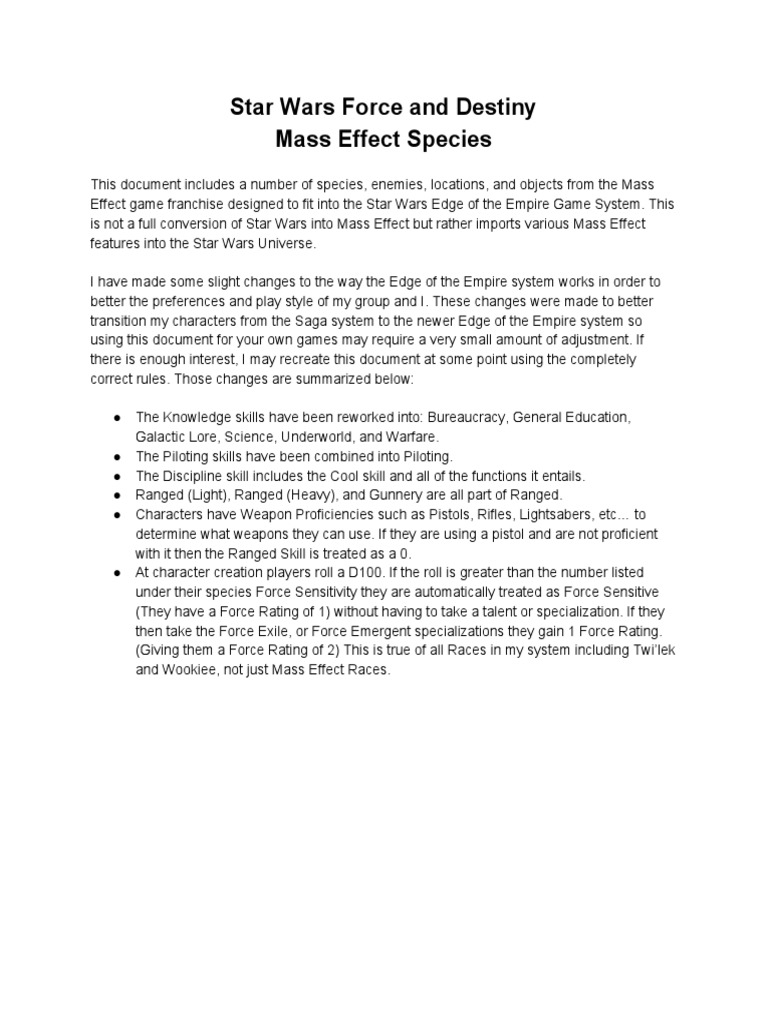 Star Wars Force and Destiny
Mass Effect Species

This document includes a number of species, enemies, locations, and objects from the Mass Effect game franchise designed to fit into the Star Wars Edge of the Empire Game System. This is not a full conversion of Star Wars into Mass Effect but rather imports various Mass Effect features into the Star Wars Universe.

I have made some slight changes to the way the Edge of the Empire system works in order to better the preferences and play style of my group and I. These changes were made to better transition my characters from the Saga system to the newer Edge of the Empire system so using this document for your own games may require a very small amount of adjustment. If there is enough interest, I may recreate this document at some point using the completely correct rules. Those changes are summarized below:

● The Knowledge skills have been reworked into: Bureaucracy, General Education, Galactic Lore, Science, Underworld, and Warfare.
● The Piloting skills have been combined into Piloting.
● The Discipline skill includes the Cool skill and all of the functions it entails.
● Ranged (Light), Ranged (Heavy), and Gunnery are all part of Ranged.
● Characters have Weapon Proficiencies such as Pistols, Rifles, Lightsabers, etc… to determine what weapons they can use. If they are using a pistol and are not proficient with it then the Ranged Skill is treated as a 0.
● At character creation players roll a D100. If the roll is greater than the number listed under their species Force Sensitivity they are automatically treated as Force Sensitive (They have a Force Rating of 1) without having to take a talent or specialization. If they then take the Force Exile, or Force Emergent specializations they gain 1 Force Rating. (Giving them a Force Rating of 2) This is true of all Races in my system including Twi'lek and Wookiee, not just Mass Effect Races.